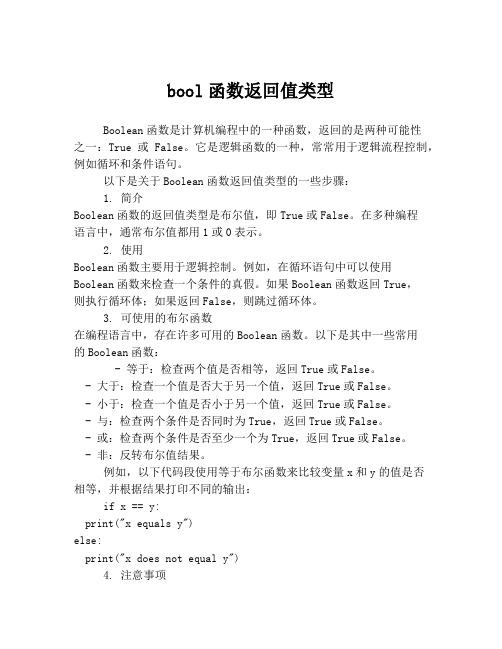 bool 函数返回值类型

Boolean 函数是计算机编程中的一种函数，返回的是两种可能性之一：True 或 False。它是逻辑函数的一种，常常用于逻辑流程控制，例如循环和条件语句。

以下是关于 Boolean 函数返回值类型的一些步骤：

1. 简介
Boolean 函数的返回值类型是布尔值，即 True 或 False。在多种编程语言中，通常布尔值都用 1 或 0 表示。

2. 使用
Boolean 函数主要用于逻辑控制。例如，在循环语句中可以使用 Boolean 函数来检查一个条件的真假。如果 Boolean 函数返回 True，则执行循环体；如果返回 False，则跳过循环体。

3. 可使用的布尔函数
在编程语言中，存在许多可用的 Boolean 函数。以下是其中一些常用的 Boolean 函数：

- 等于：检查两个值是否相等，返回 True 或 False。
- 大于：检查一个值是否大于另一个值，返回 True 或 False。
- 小于：检查一个值是否小于另一个值，返回 True 或 False。
- 与：检查两个条件是否同时为 True，返回 True 或 False。
- 或：检查两个条件是否至少一个为 True，返回 True 或 False。
- 非：反转布尔值结果。

例如，以下代码段使用等于布尔函数来比较变量 x 和 y 的值是否相等，并根据结果打印不同的输出：

if x == y:
print("x equals y")
else:
print("x does not equal y")

4. 注意事项